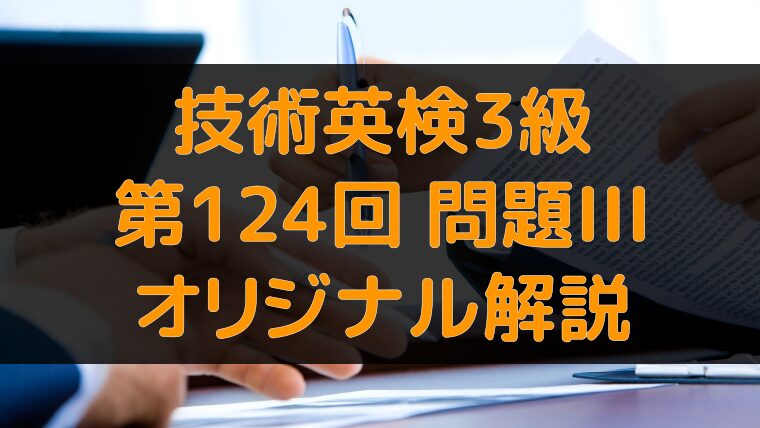 技術英検3級
第124回 問題III
オリジナル解説